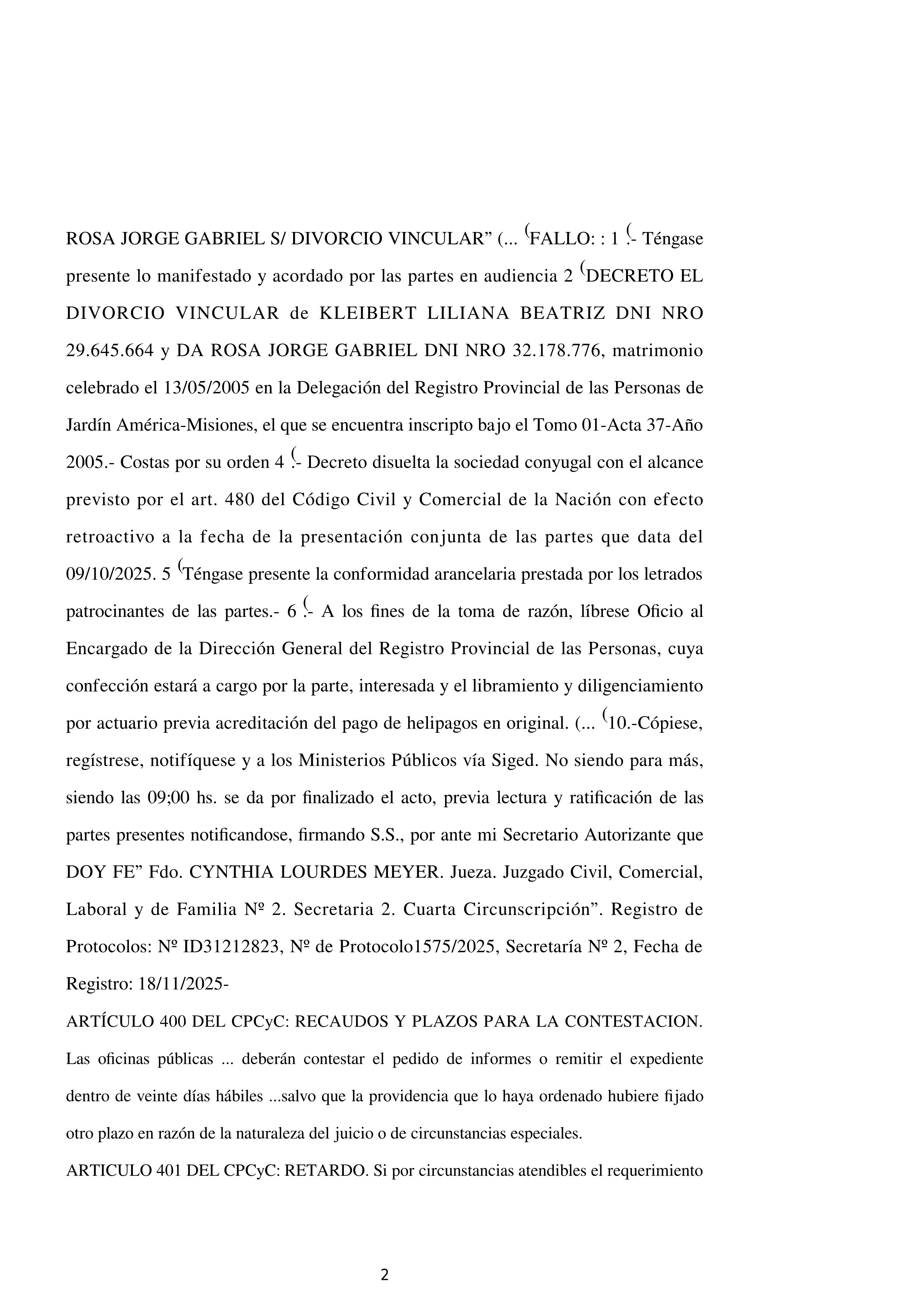 ROSA JORGE GABRIEL S/ DIVORCIO VINCULAR” (... (FALLO: : 1 (.- Téngase presente lo manifestado y acordado por las partes en audiencia 2 (DECRETO EL DIVORCIO VINCULAR de KLEIBERT LILIANA BEATRIZ DNI NRO 29.645.664 y DA ROSA JORGE GABRIEL DNI NRO 32.178.776, matrimonio celebrado el 13/05/2005 en la Delegación del Registro Provincial de las Personas de Jardín América-Misiones, el que se encuentra inscripto bajo el Tomo 01-Acta 37-Año 2005.- Costas por su orden 4 (.- Decreto disuelta la sociedad conyugal con el alcance previsto por el art. 480 del Código Civil y Comercial de la Nación con efecto retroactivo a la fecha de la presentación conjunta de las partes que data del 09/10/2025. 5 (Téngase presente la conformidad arancelaria prestada por los letrados patrocinantes de las partes.- 6 (.- A los fines de la toma de razón, líbrese Oficio al Encargado de la Dirección General del Registro Provincial de las Personas, cuya confección estará a cargo por la parte, interesada y el libramiento y diligenciamiento por actuario previa acreditación del pago de helipagos en original. (... (10.-Cópiese, regístrese, notifíquese y a los Ministerios Públicos vía Siged. No siendo para más, siendo las 09;00 hs. se da por finalizado el acto, previa lectura y ratificación de las partes presentes notificandose, firmando S.S., por ante mi Secretario Autorizante que DOY FE” Fdo. CYNTHIA LOURDES MEYER. Jueza. Juzgado Civil, Comercial, Laboral y de Familia Nº 2. Secretaria 2. Cuarta Circunscripción”. Registro de Protocolos: Nº ID31212823, Nº de Protocolo1575/2025, Secretaría Nº 2, Fecha de Registro: 18/11/2025-

ARTÍCULO 400 DEL CPCyC: RECAUDOS Y PLAZOS PARA LA CONTESTACION. Las oficinas públicas ... deberán contestar el pedido de informes o remitir el expediente dentro de veinte días hábiles ...salvo que la providencia que lo haya ordenado hubiere fijado otro plazo en razón de la naturaleza del juicio o de circunstancias especiales.

ARTICULO 401 DEL CPCyC: RETARDO. Si por circunstancias atendibles el requerimiento

2